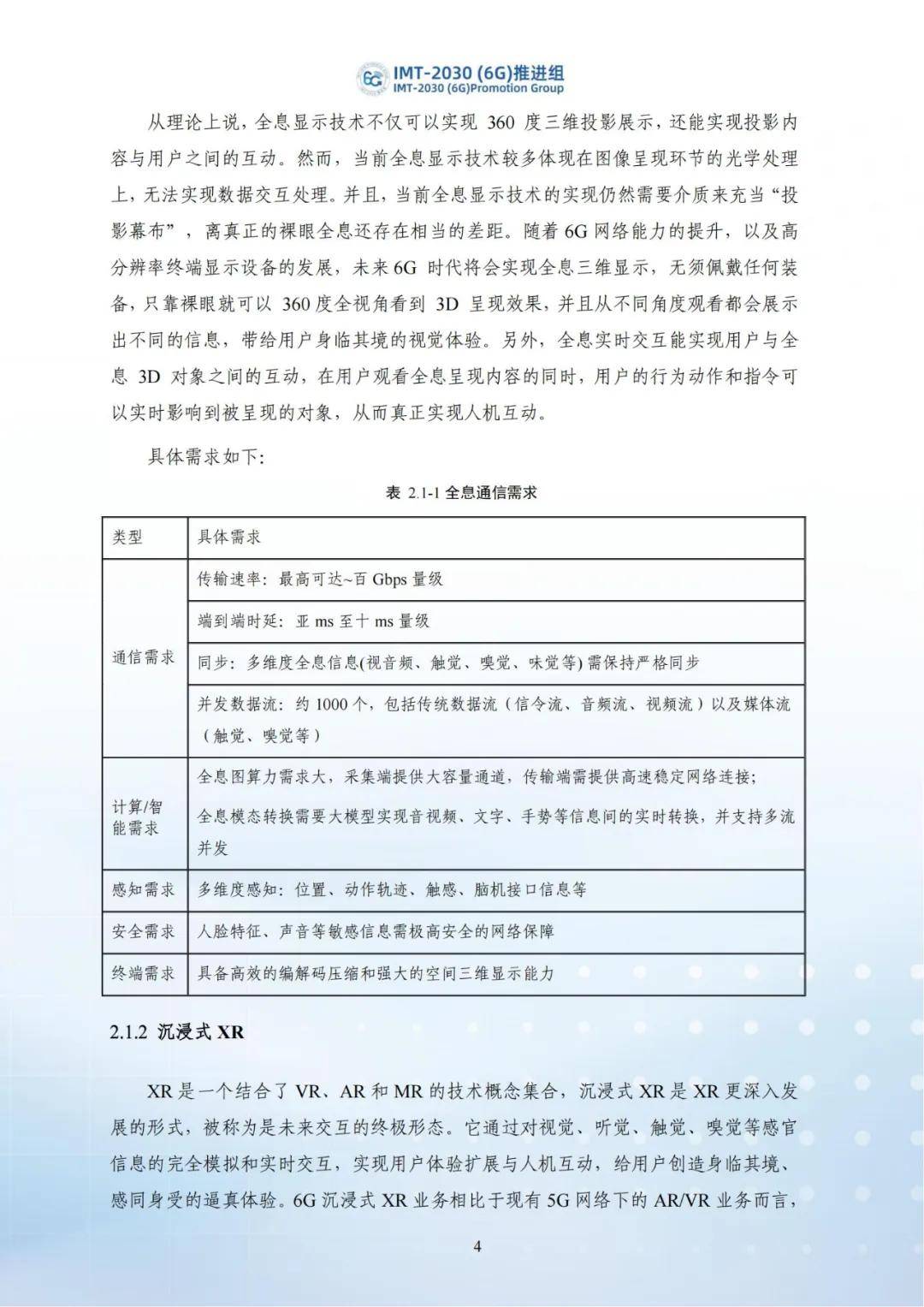 6G IMT-2030 (6G)推进组
IMT-2030 (6G)Promotion Group

从理论上说，全息显示技术不仅可以实现 360 度三维投影展示，还能实现投影内容与用户之间的互动。然而，当前全息显示技术较多体现在图像呈现环节的光学处理上，无法实现数据交互处理。并且，当前全息显示技术的实现仍然需要介质来充当“投影幕布”，离真正的裸眼全息还存在相当的差距。随着 6G 网络能力的提升，以及高分辨率终端显示设备的发展，未来 6G 时代将会实现全息三维显示，无须佩戴任何装备，只靠裸眼就可以 360 度全视角看到 3D 呈现效果，并且从不同角度观看都会展示出不同的信息，带给用户身临其境的视觉体验。另外，全息实时交互能实现用户与全息 3D 对象之间的互动，在用户观看全息呈现内容的同时，用户的行为动作和指令可以实时影响到被呈现的对象，从而真正实现人机互动。

具体需求如下：

表 2.1-1 全息通信需求

| 类型 | 具体需求 |
|---|---|
| 通信需求 | 传输速率：最高可达~百 Gbps 量级 |
| | 端到端时延：亚 ms 至十 ms 量级 |
| | 同步：多维度全息信息(视音频、触觉、嗅觉、味觉等) 需保持严格同步 |
| | 并发数据流：约 1000 个，包括传统数据流（信令流、音频流、视频流）以及媒体流（触觉、嗅觉等） |
| 计算/智能需求 | 全息图算力需求大，采集端提供大容量通道，传输端需提供高速稳定网络连接；全息模态转换需要大模型实现音视频、文字、手势等信息间的实时转换，并支持多流并发 |
| 感知需求 | 多维度感知：位置、动作轨迹、触感、脑机接口信息等 |
| 安全需求 | 人脸特征、声音等敏感信息需极高安全的网络保障 |
| 终端需求 | 具备高效的编解码压缩和强大的空间三维显示能力 |

2.1.2 沉浸式 XR

XR 是一个结合了 VR、AR 和 MR 的技术概念集合，沉浸式 XR 是 XR 更深入发展的形式，被称为是未来交互的终极形态。它通过对视觉、听觉、触觉、嗅觉等感官信息的完全模拟和实时交互，实现用户体验扩展与人机互动，给用户创造身临其境、感同身受的逼真体验。6G 沉浸式 XR 业务相比于现有 5G 网络下的 AR/VR 业务而言，

4